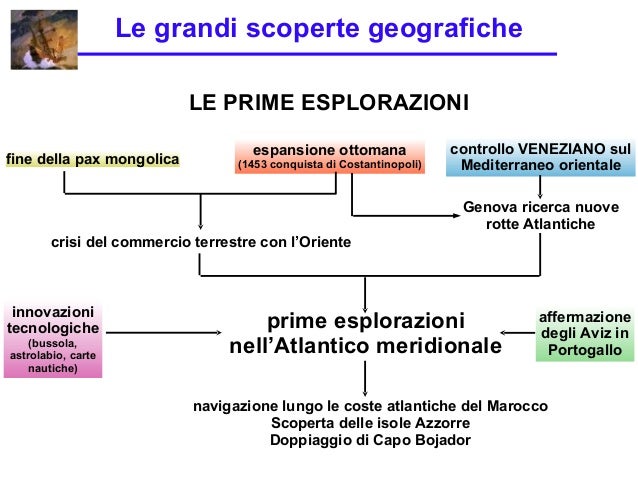 Le grandi scoperte geografiche

LE PRIME ESPLORAZIONI

fine della pax mongolica

espansione ottomana
(1453 conquista di Costantinopoli)

controllo VENEZIANO sul Mediterraneo orientale

Genova ricerca nuove rotte Atlantiche

crisi del commercio terrestre con l'Oriente

innovazioni tecnologiche
(bussola, astrolabio, carte nautiche)

prime esplorazioni nell'Atlantico meridionale

affermazione degli Aviz in Portogallo

navigazione lungo le coste atlantiche del Marocco
Scoperta delle isole Azzorre
Doppiaggio di Capo Bojador